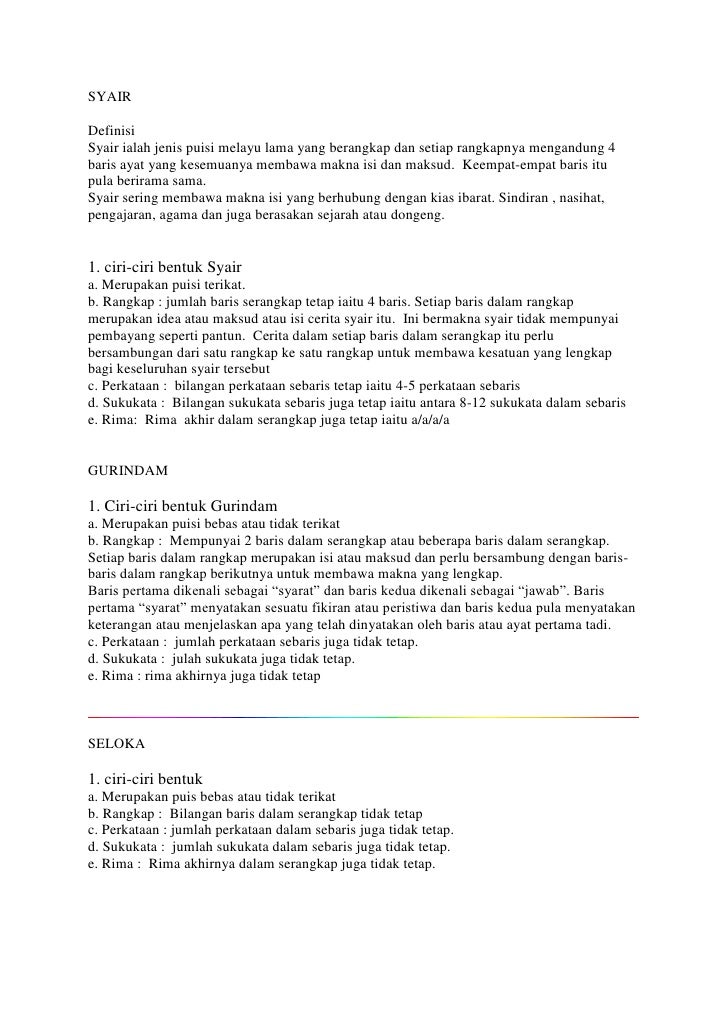 SYAIR

Definisi
Syair ialah jenis puisi melayu lama yang berangkap dan setiap rangkapnya mengandung 4 baris ayat yang kesemuanya membawa makna isi dan maksud. Keempat-empat baris itu pula berirama sama.
Syair sering membawa makna isi yang berhubung dengan kias ibarat. Sindiran , nasihat, pengajaran, agama dan juga berasakan sejarah atau dongeng.

1. ciri-ciri bentuk Syair
a. Merupakan puisi terikat.
b. Rangkap : jumlah baris serangkap tetap iaitu 4 baris. Setiap baris dalam rangkap merupakan idea atau maksud atau isi cerita syair itu. Ini bermakna syair tidak mempunyai pembayang seperti pantun. Cerita dalam setiap baris dalam serangkap itu perlu bersambungan dari satu rangkap ke satu rangkap untuk membawa kesatuan yang lengkap bagi keseluruhan syair tersebut
c. Perkataan : bilangan perkataan sebaris tetap iaitu 4-5 perkataan sebaris
d. Sukukata : Bilangan sukukata sebaris juga tetap iaitu antara 8-12 sukukata dalam sebaris
e. Rima: Rima akhir dalam serangkap juga tetap iaitu a/a/a/a

GURINDAM

1. Ciri-ciri bentuk Gurindam
a. Merupakan puisi bebas atau tidak terikat
b. Rangkap : Mempunyai 2 baris dalam serangkap atau beberapa baris dalam serangkap. Setiap baris dalam rangkap merupakan isi atau maksud dan perlu bersambung dengan baris-baris dalam rangkap berikutnya untuk membawa makna yang lengkap.
Baris pertama dikenali sebagai “syarat” dan baris kedua dikenali sebagai “jawab”. Baris pertama “syarat” menyatakan sesuatu fikiran atau peristiwa dan baris kedua pula menyatakan keterangan atau menjelaskan apa yang telah dinyatakan oleh baris atau ayat pertama tadi.
c. Perkataan : jumlah perkataan sebaris juga tidak tetap.
d. Sukukata : julah sukukata juga tidak tetap.
e. Rima : rima akhirnya juga tidak tetap

SELOKA

1. ciri-ciri bentuk
a. Merupakan puis bebas atau tidak terikat
b. Rangkap : Bilangan baris dalam serangkap tidak tetap
c. Perkataan : jumlah perkataan dalam sebaris juga tidak tetap.
d. Sukukata : jumlah sukukata dalam sebaris juga tidak tetap.
e. Rima : Rima akhirnya dalam serangkap juga tidak tetap.